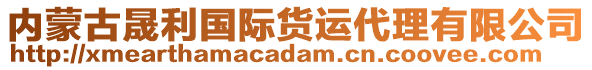 内蒙古晟利国际货运代理有限公司
http://xmearthamacadam.cn.coovee.com